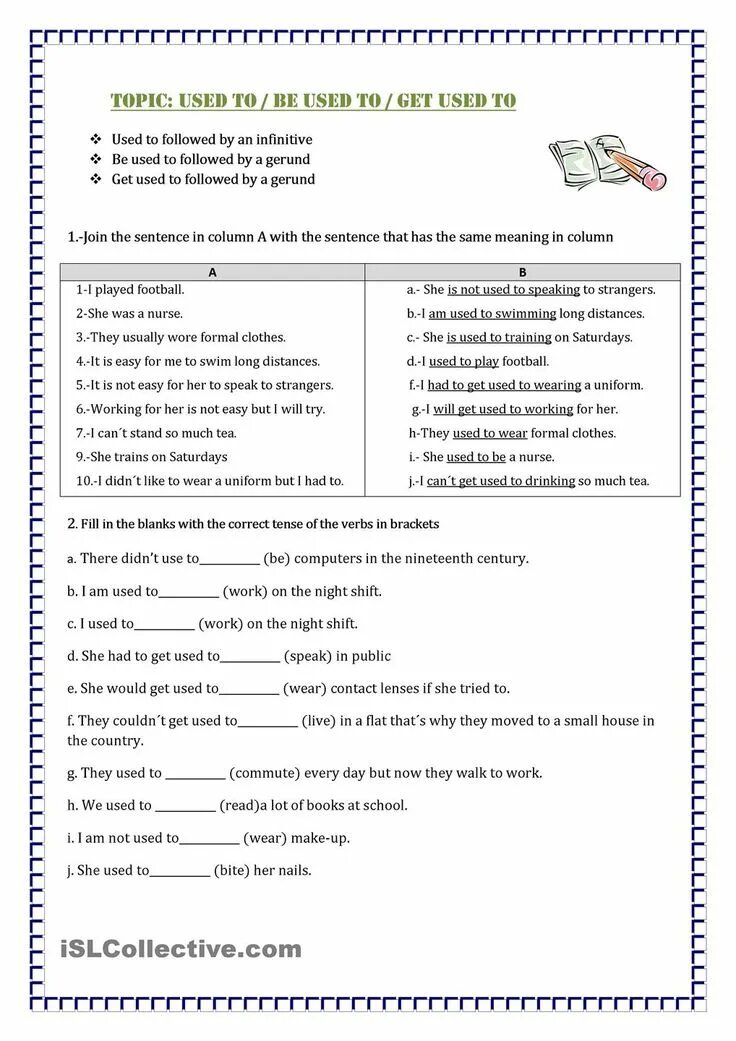 TOPIC: USED TO / BE USED TO / GET USED TO

❖ Used to followed by an infinitive
❖ Be used to followed by a gerund
❖ Get used to followed by a gerund

1.-Join the sentence in column A with the sentence that has the same meaning in column

| A | B |
|---|---|
| 1-I played football. | a.- She is not used to speaking to strangers. |
| 2-She was a nurse. | b.-I am used to swimming long distances. |
| 3.-They usually wore formal clothes. | c.- She is used to training on Saturdays. |
| 4.-It is easy for me to swim long distances. | d.-I used to play football. |
| 5.-It is not easy for her to speak to strangers. | f.-I had to get used to wearing a uniform. |
| 6.-Working for her is not easy but I will try. | g.-I will get used to working for her. |
| 7.-I can´t stand so much tea. | h-They used to wear formal clothes. |
| 9.-She trains on Saturdays | i.- She used to be a nurse. |
| 10.-I didn´t like to wear a uniform but I had to. | j.-I can´t get used to drinking so much tea. |

2. Fill in the blanks with the correct tense of the verbs in brackets

a. There didn't use to__________ (be) computers in the nineteenth century.

b. I am used to__________ (work) on the night shift.

c. I used to__________ (work) on the night shift.

d. She had to get used to__________ (speak) in public

e. She would get used to__________ (wear) contact lenses if she tried to.

f. They couldn´t get used to__________ (live) in a flat that´s why they moved to a small house in the country.

g. They used to __________ (commute) every day but now they walk to work.

h. We used to __________ (read)a lot of books at school.

i. I am not used to__________ (wear) make-up.

j. She used to__________ (bite) her nails.

iSLCollective.com